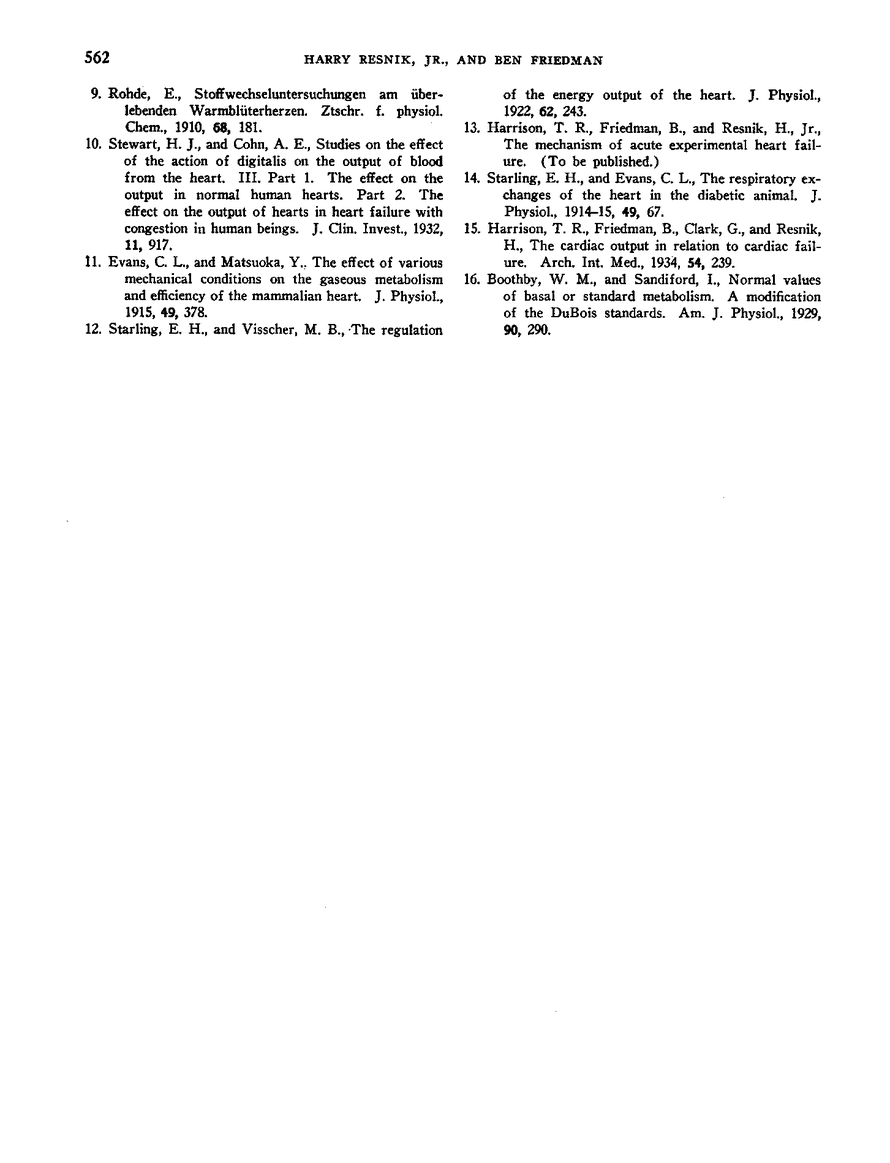 562 HARRY RESNIK, JR., AND BEN FRIEDMAN

9. Rohde, E., Stoffwechseluntersuchungen am überlebenden Warmblüterherzen. Ztschr. f. physiol. Chem., 1910, 68, 181.

10. Stewart, H. J., and Cohn, A. E., Studies on the effect of the action of digitalis on the output of blood from the heart. III. Part 1. The effect on the output in normal human hearts. Part 2. The effect on the output of hearts in heart failure with congestion in human beings. J. Clin. Invest., 1932, 11, 917.

11. Evans, C. L., and Matsuoka, Y.. The effect of various mechanical conditions on the gaseous metabolism and efficiency of the mammalian heart. J. Physiol., 1915, 49, 378.

12. Starling, E. H., and Visscher, M. B., The regulation of the energy output of the heart. J. Physiol., 1922, 62, 243.

13. Harrison, T. R., Friedman, B., and Resnik, H., Jr., The mechanism of acute experimental heart failure. (To be published.)

14. Starling, E. H., and Evans, C. L., The respiratory exchanges of the heart in the diabetic animal. J. Physiol., 1914–15, 49, 67.

15. Harrison, T. R., Friedman, B., Clark, G., and Resnik, H., The cardiac output in relation to cardiac failure. Arch. Int. Med., 1934, 54, 239.

16. Boothby, W. M., and Sandiford, I., Normal values of basal or standard metabolism. A modification of the DuBois standards. Am. J. Physiol., 1929, 90, 290.